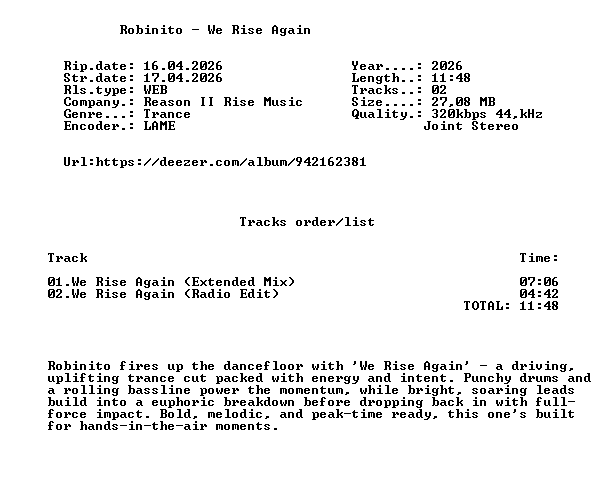 Robinito - We Rise Again

Rip.date: 16.04.2026
Str.date: 17.04.2026
Rls.type: WEB
Company.: Reason II Rise Music
Genre...: Trance
Encoder.: LAME

Year....: 2026
Length..: 11:48
Tracks..: 02
Size....: 27,08 MB
Quality.: 320kbps 44,kHz
Joint Stereo

Url:https://deezer.com/album/942162381

Tracks order/list

| Track | Time: |
|---|---|
| 01.We Rise Again (Extended Mix) | 07:06 |
| 02.We Rise Again (Radio Edit) | 04:42 |
| | TOTAL: 11:48 |

Robinito fires up the dancefloor with 'We Rise Again' - a driving, uplifting trance cut packed with energy and intent. Punchy drums and a rolling bassline power the momentum, while bright, soaring leads build into a euphoric breakdown before dropping back in with full-force impact. Bold, melodic, and peak-time ready, this one's built for hands-in-the-air moments.